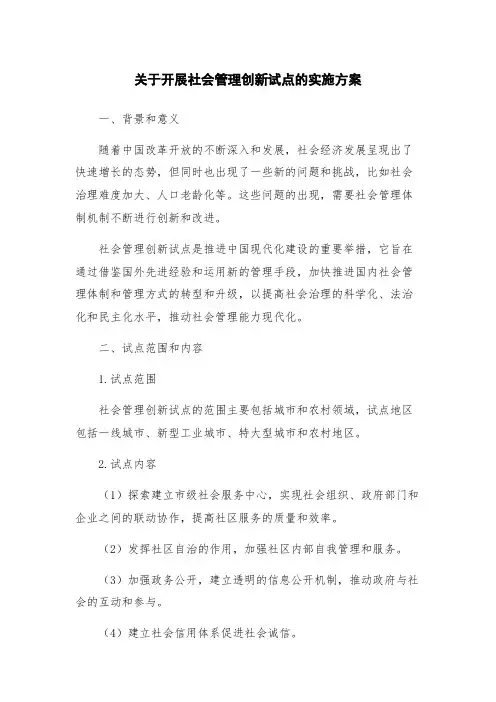 关于开展社会管理创新试点的实施方案

一、背景和意义

随着中国改革开放的不断深入和发展，社会经济发展呈现出了快速增长的态势，但同时也出现了一些新的问题和挑战，比如社会治理难度加大、人口老龄化等。这些问题的出现，需要社会管理体制机制不断进行创新和改进。

社会管理创新试点是推进中国现代化建设的重要举措，它旨在通过借鉴国外先进经验和运用新的管理手段，加快推进国内社会管理体制和管理方式的转型和升级，以提高社会治理的科学化、法治化和民主化水平，推动社会管理能力现代化。

二、试点范围和内容

1.试点范围

社会管理创新试点的范围主要包括城市和农村领域，试点地区包括一线城市、新型工业城市、特大型城市和农村地区。

2.试点内容

（1）探索建立市级社会服务中心，实现社会组织、政府部门和企业之间的联动协作，提高社区服务的质量和效率。

（2）发挥社区自治的作用，加强社区内部自我管理和服务。

（3）加强政务公开，建立透明的信息公开机制，推动政府与社会的互动和参与。

（4）建立社会信用体系促进社会诚信。